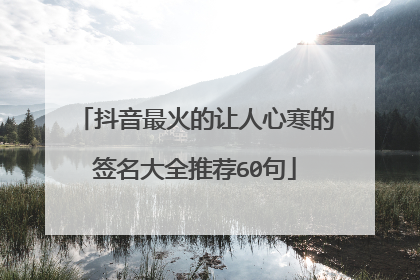 「抖音最火的让人心寒的签名大全推荐60句」